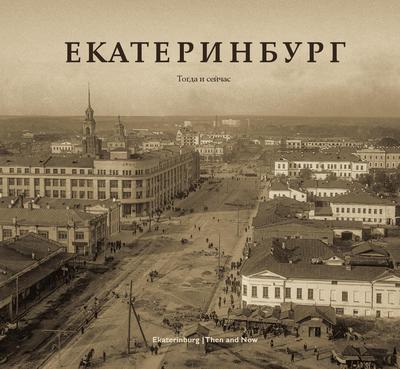 ЕКАТЕРИНБУРГ

Тогда и сейчас

Ekaterinburg | Then and Now